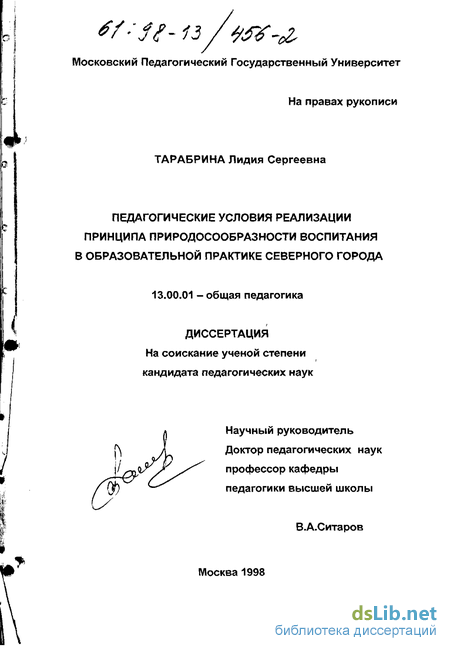 61:98-13/456-2

Московский Педагогический Государственный Университет

На правах рукописи

ТАРАБРИНА Лидия Сергеевна

ПЕДАГОГИЧЕСКИЕ УСЛОВИЯ РЕАЛИЗАЦИИ ПРИНЦИПА ПРИРОДОСООБРАЗНОСТИ ВОСПИТАНИЯ В ОБРАЗОВАТЕЛЬНОЙ ПРАКТИКЕ СЕВЕРНОГО ГОРОДА

13.00.01 – общая педагогика

ДИССЕРТАЦИЯ
На соискание ученой степени
кандидата педагогических наук

Научный руководитель
Доктор педагогических наук
профессор кафедры
педагогики высшей школы

В.А.Ситаров

Москва 1998

dsLib.net
библиотека диссертаций